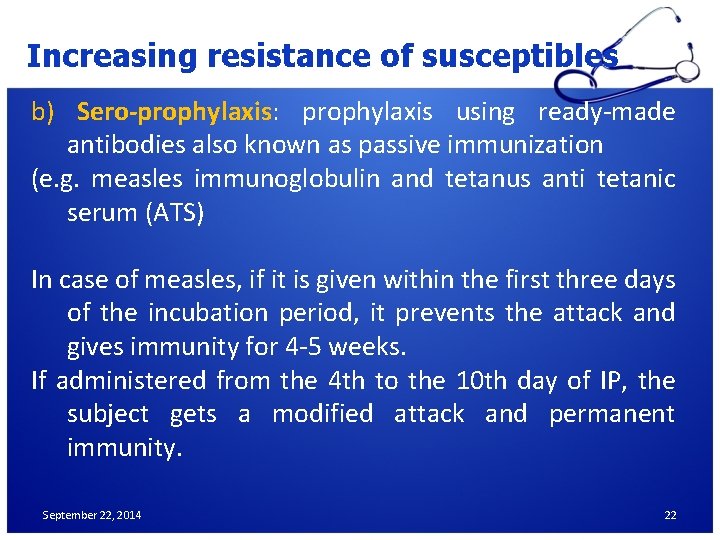 Increasing resistance of susceptibles

b) Sero-prophylaxis: prophylaxis using ready-made antibodies also known as passive immunization

(e.g. measles immunoglobulin and tetanus anti tetanic serum (ATS)

In case of measles, if it is given within the first three days of the incubation period, it prevents the attack and gives immunity for 4-5 weeks.

If administered from the 4th to the 10th day of IP, the subject gets a modified attack and permanent immunity.

September 22, 2014

22